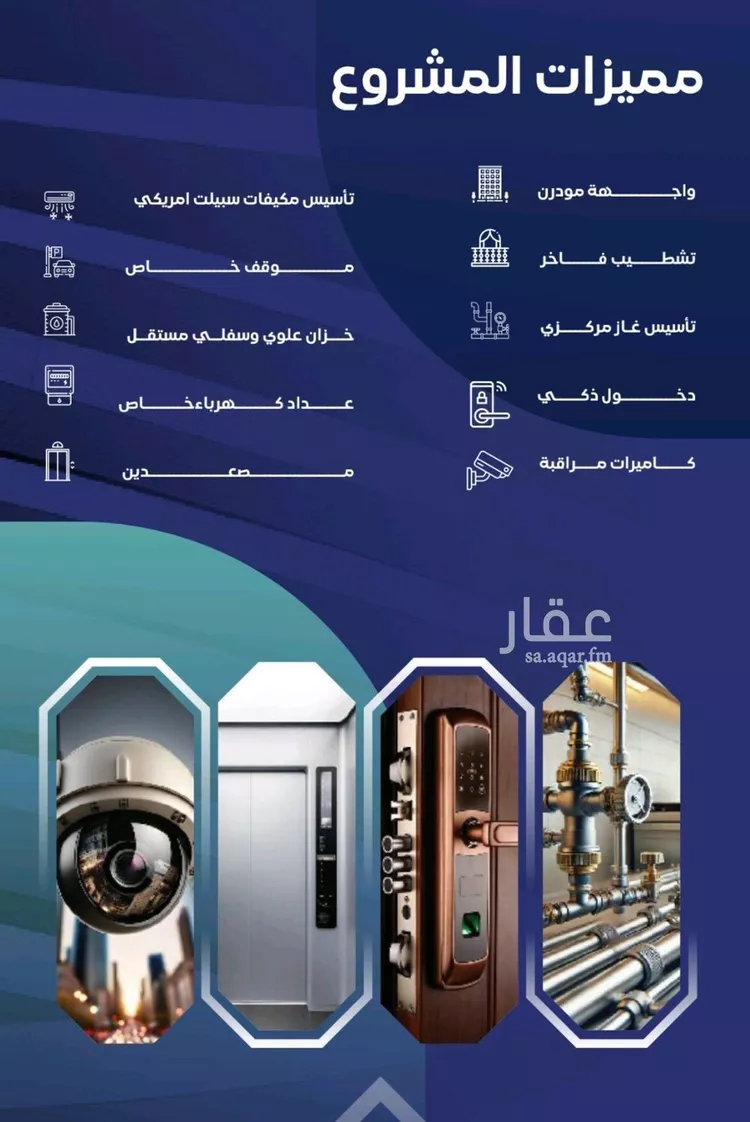 مميزات المشروع

واجهة مودرن

تشطيب فاخر

تأسيس غاز مركزي

دخول ذكي

كاميرات مراقبة

تأسيس مكيفات سبيلت امريكي

موقف خاص

خزان علوي وسفلي مستقل

عداد كهرباء خاص

مصعدين

عقار
sa.aqar.fm